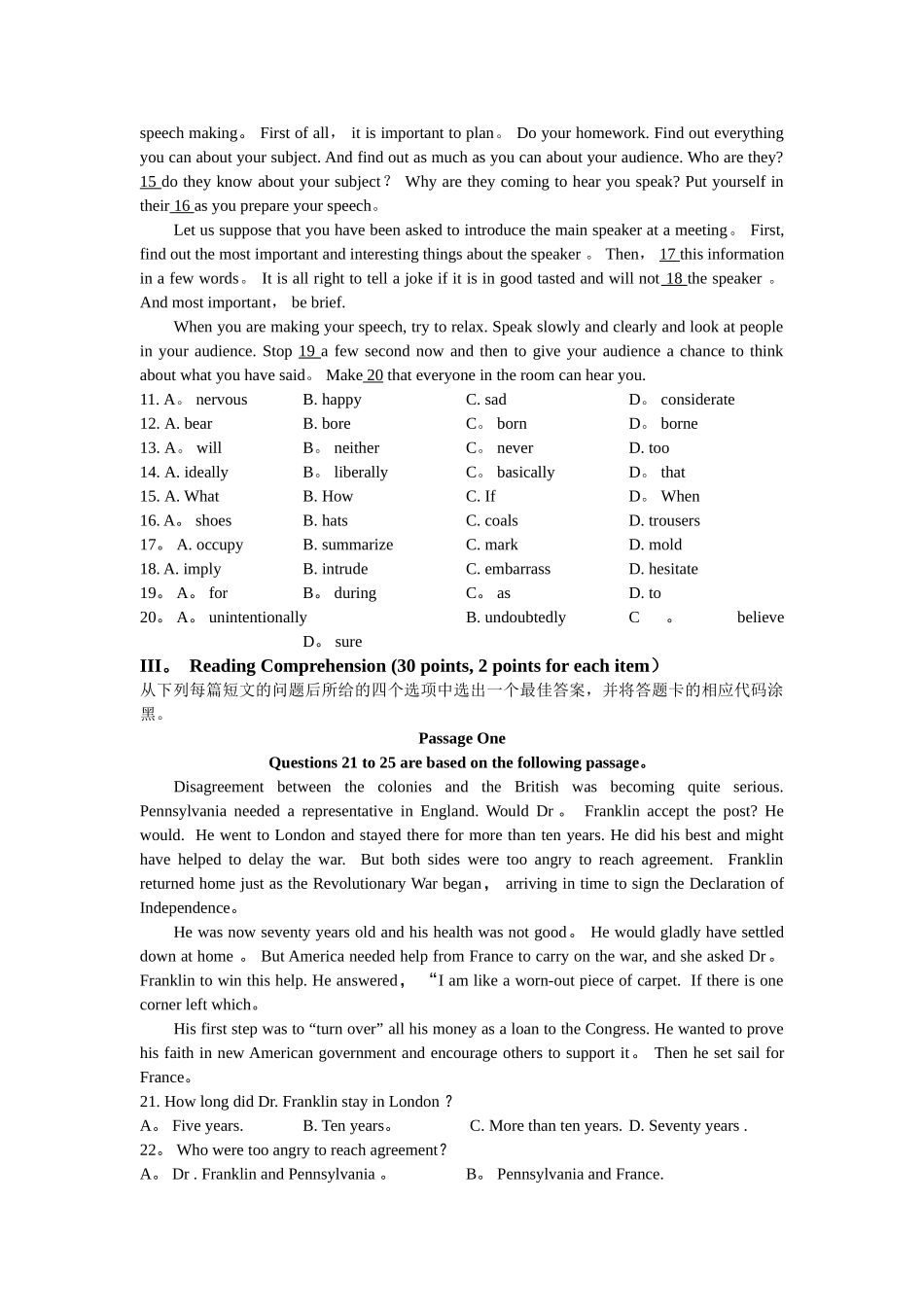 speech making。 First of all， it is important to plan。 Do your homework. Find out everything you can about your subject. And find out as much as you can about your audience. Who are they? 15 do they know about your subject？ Why are they coming to hear you speak? Put yourself in their 16 as you prepare your speech。

Let us suppose that you have been asked to introduce the main speaker at a meeting。 First, find out the most important and interesting things about the speaker 。 Then， 17 this information in a few words。 It is all right to tell a joke if it is in good tasted and will not 18 the speaker 。 And most important， be brief.

When you are making your speech, try to relax. Speak slowly and clearly and look at people in your audience. Stop 19 a few second now and then to give your audience a chance to think about what you have said。 Make 20 that everyone in the room can hear you.

11. A。 nervous B. happy C. sad D。 considerate
12. A. bear B. bore C。 born D。 borne
13. A。 will B。 neither C。 never D. too
14. A. ideally B。 liberally C。 basically D。 that
15. A. What B. How C. If D。 When
16. A。 shoes B. hats C. coals D. trousers
17。 A. occupy B. summarize C. mark D. mold
18. A. imply B. intrude C. embarrass D. hesitate
19。 A。 for B。 during C。 as D. to
20。 A。 unintentionally B. undoubtedly C 。 believe D。 sure

III。 Reading Comprehension (30 points, 2 points for each item）
从下列每篇短文的问题后所给的四个选项中选出一个最佳答案，并将答题卡的相应代码涂黑。

Passage One
Questions 21 to 25 are based on the following passage。

Disagreement between the colonies and the British was becoming quite serious. Pennsylvania needed a representative in England. Would Dr 。 Franklin accept the post? He would. He went to London and stayed there for more than ten years. He did his best and might have helped to delay the war. But both sides were too angry to reach agreement. Franklin returned home just as the Revolutionary War began， arriving in time to sign the Declaration of Independence。

He was now seventy years old and his health was not good。 He would gladly have settled down at home 。 But America needed help from France to carry on the war, and she asked Dr。 Franklin to win this help. He answered， “I am like a worn-out piece of carpet. If there is one corner left which。

His first step was to “turn over” all his money as a loan to the Congress. He wanted to prove his faith in new American government and encourage others to support it。 Then he set sail for France。

21. How long did Dr. Franklin stay in London？
A。 Five years. B. Ten years。 C. More than ten years. D. Seventy years .
22。 Who were too angry to reach agreement?
A。 Dr . Franklin and Pennsylvania 。 B。 Pennsylvania and France.